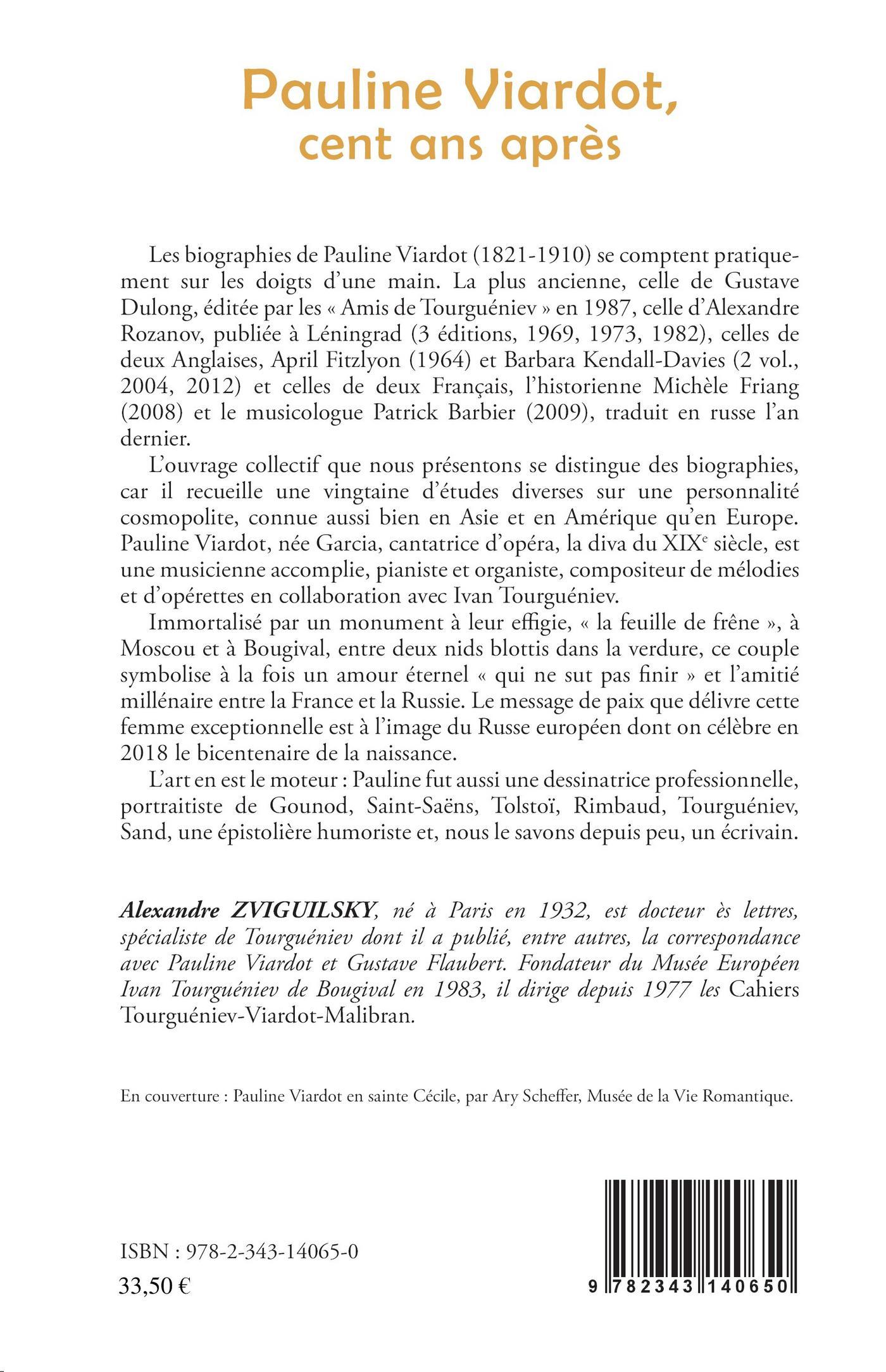 Pauline Viardot, cent ans après

Les biographies de Pauline Viardot (1821-1910) se comptent pratiquement sur les doigts d'une main. La plus ancienne, celle de Gustave Dulong, éditée par les « Amis de Tourguéniev » en 1987, celle d'Alexandre Rozanov, publiée à Léningrad (3 éditions, 1969, 1973, 1982), celles de deux Anglaises, April Fitzlyon (1964) et Barbara Kendall-Davies (2 vol., 2004, 2012) et celles de deux Français, l'historienne Michèle Friang (2008) et le musicologue Patrick Barbier (2009), traduit en russe l'an dernier.

L'ouvrage collectif que nous présentons se distingue des biographies, car il recueille une vingtaine d'études diverses sur une personnalité cosmopolite, connue aussi bien en Asie et en Amérique qu'en Europe. Pauline Viardot, née Garcia, cantatrice d'opéra, la diva du XIX$^e$ siècle, est une musicienne accomplie, pianiste et organiste, compositeur de mélodies et d'opérettes en collaboration avec Ivan Tourguéniev.

Immortalisé par un monument à leur effigie, « la feuille de frêne », à Moscou et à Bougival, entre deux nids blottis dans la verdure, ce couple symbolise à la fois un amour éternel « qui ne sut pas finir » et l'amitié millénaire entre la France et la Russie. Le message de paix que délivre cette femme exceptionnelle est à l'image du Russe européen dont on célèbre en 2018 le bicentenaire de la naissance.

L'art en est le moteur : Pauline fut aussi une dessinatrice professionnelle, portraitiste de Gounod, Saint-Saëns, Tolstoï, Rimbaud, Tourguéniev, Sand, une épistolière humoriste et, nous le savons depuis peu, un écrivain.

Alexandre ZVIGUILSKY, né à Paris en 1932, est docteur ès lettres, spécialiste de Tourguéniev dont il a publié, entre autres, la correspondance avec Pauline Viardot et Gustave Flaubert. Fondateur du Musée Européen Ivan Tourguéniev de Bougival en 1983, il dirige depuis 1977 les Cahiers Tourguéniev-Viardot-Malibran.

En couverture : Pauline Viardot en sainte Cécile, par Ary Scheffer, Musée de la Vie Romantique.

ISBN : 978-2-343-14065-0
33,50 €

9 782343 140650